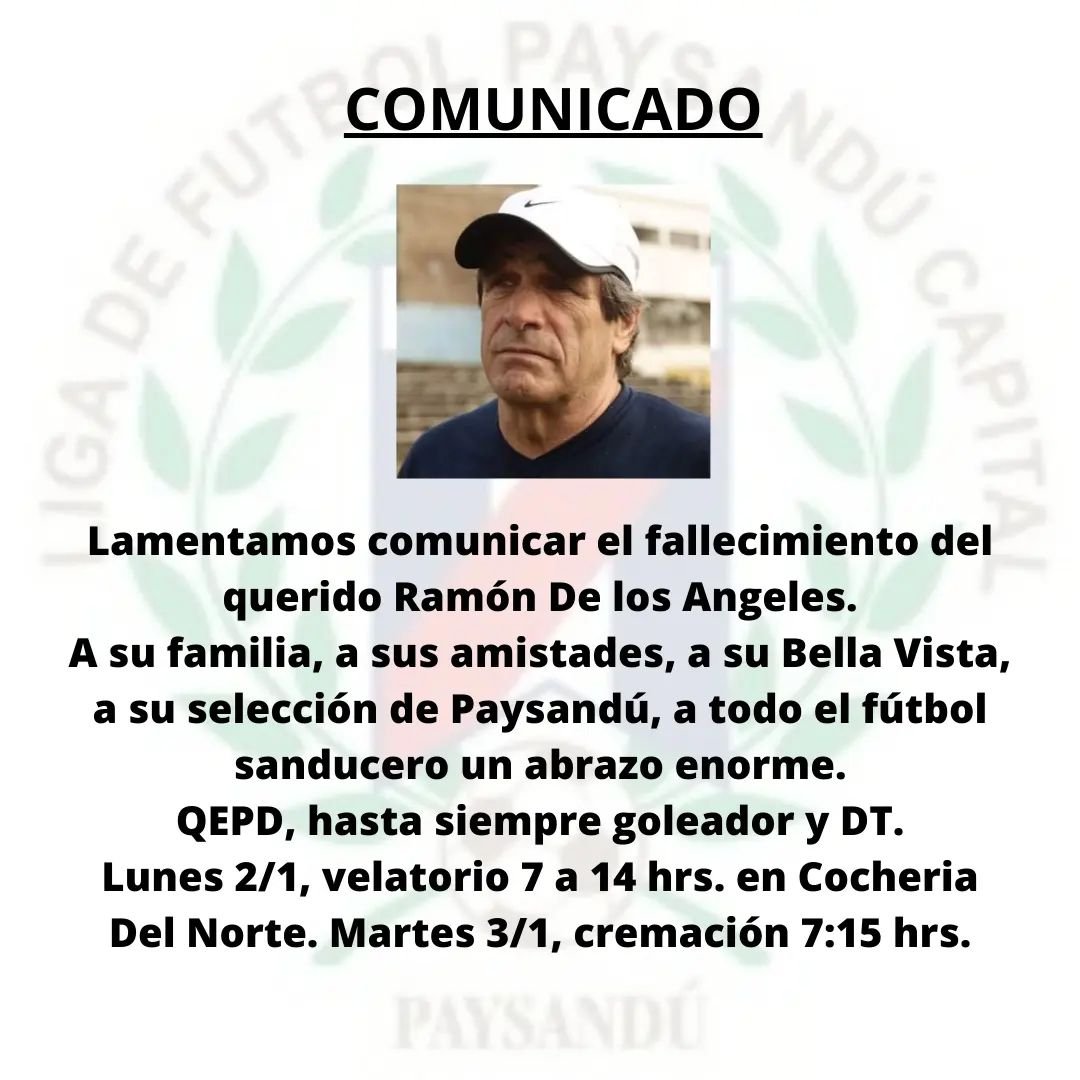 LIGA DE FUTBOL PAYSANDÚ CAPITAL

COMUNICADO

Lamentamos comunicar el fallecimiento del querido Ramón De los Angeles.
A su familia, a sus amistades, a su Bella Vista, a su selección de Paysandú, a todo el fútbol sanducero un abrazo enorme.
QEPD, hasta siempre goleador y DT.
Lunes 2/1, velatorio 7 a 14 hrs. en Cocheria Del Norte. Martes 3/1, cremación 7:15 hrs.

PAYSANDÚ